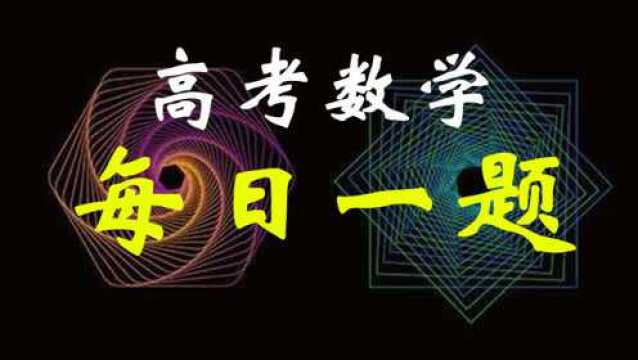 高考数学
每日一题